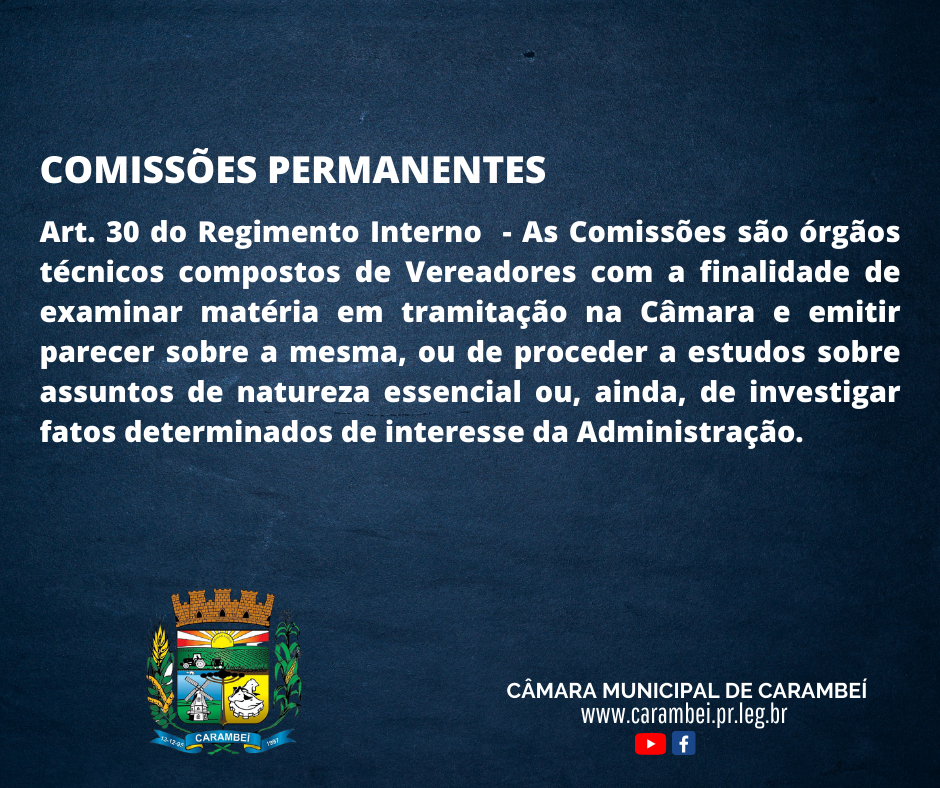 COMISSÕES PERMANENTES

Art. 30 do Regimento Interno - As Comissões são órgãos técnicos compostos de Vereadores com a finalidade de examinar matéria em tramitação na Câmara e emitir parecer sobre a mesma, ou de proceder a estudos sobre assuntos de natureza essencial ou, ainda, de investigar fatos determinados de interesse da Administração.

12-12-95 CARAMBEÍ 1997

CÂMARA MUNICIPAL DE CARAMBEÍ
www.carambei.pr.leg.br